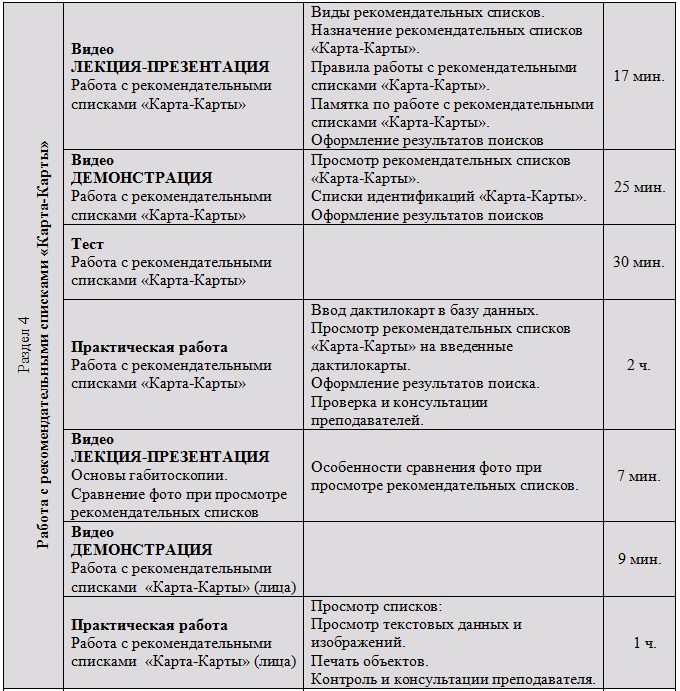 | Раздел 4 Работа с рекомендательными списками «Карта-Карты» | Видео ЛЕКЦИЯ-ПРЕЗЕНТАЦИЯ Работа с рекомендательными списками «Карта-Карты» | Виды рекомендательных списков. Назначение рекомендательных списков «Карта-Карты». Правила работы с рекомендательными списками «Карта-Карты». Памятка по работе с рекомендательными списками «Карта-Карты». Оформление результатов поисков | 17 мин. |
|---|---|---|---|
| | Видео ДЕМОНСТРАЦИЯ Работа с рекомендательными списками «Карта-Карты» | Просмотр рекомендательных списков «Карта-Карты». Списки идентификаций «Карта-Карты». Оформление результатов поисков | 25 мин. |
| | Тест Работа с рекомендательными списками «Карта-Карты» | | 30 мин. |
| | Практическая работа Работа с рекомендательными списками «Карта-Карты» | Ввод дактилокарт в базу данных. Просмотр рекомендательных списков «Карта-Карты» на введенные дактилокарты. Оформление результатов поиска. Проверка и консультации преподавателей. | 2 ч. |
| | Видео ЛЕКЦИЯ-ПРЕЗЕНТАЦИЯ Основы габитоскопии. Сравнение фото при просмотре рекомендательных списков | Особенности сравнения фото при просмотре рекомендательных списков. | 7 мин. |
| | Видео ДЕМОНСТРАЦИЯ Работа с рекомендательными списками «Карта-Карты» (лица) | | 9 мин. |
| | Практическая работа Работа с рекомендательными списками «Карта-Карты» (лица) | Просмотр списков: Просмотр текстовых данных и изображений. Печать объектов. Контроль и консультации преподавателя. | 1 ч. |